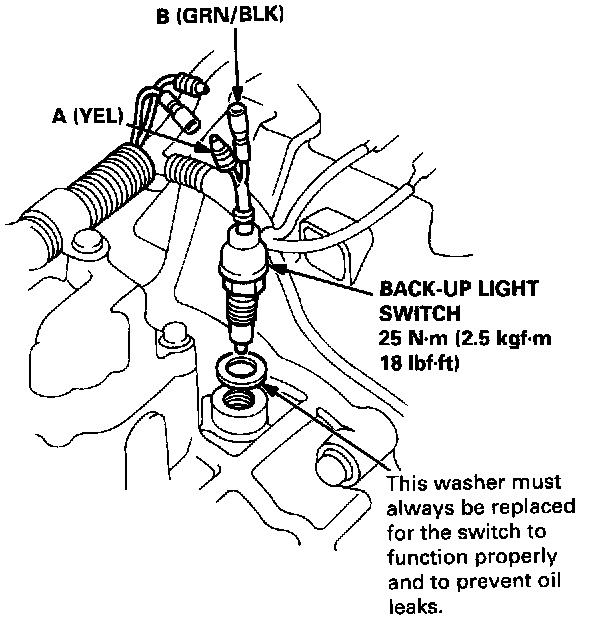 B (GRN/BLK)

A (YEL)

BACK-UP LIGHT SWITCH
25 N·m (2.5 kgf·m
18 lbf·ft)

This washer must always be replaced for the switch to function properly and to prevent oil leaks.